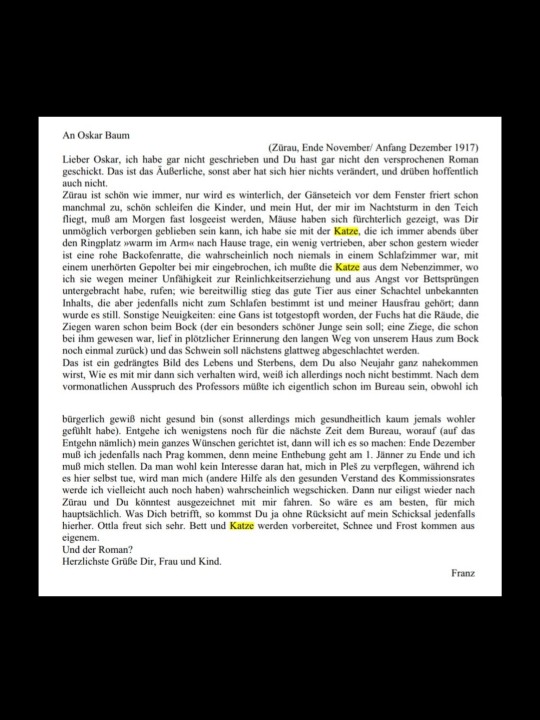 An Oskar Baum

(Zürau, Ende November/ Anfang Dezember 1917)

Lieber Oskar, ich habe gar nicht geschrieben und Du hast gar nicht den versprochenen Roman geschickt. Das ist das Äußerliche, sonst aber hat sich hier nichts verändert, und drüben hoffentlich auch nicht.

Zürau ist schön wie immer, nur wird es winterlich, der Gänseteich vor dem Fenster friert schon manchmal zu, schön schleifen die Kinder, und mein Hut, der mir im Nachtsturm in den Teich fliegt, muß am Morgen fast losgeeist werden, Mäuse haben sich fürchterlich gezeigt, was Dir unmöglich verborgen geblieben sein kann, ich habe sie mit der Katze, die ich immer abends über den Ringplatz »warm im Arm« nach Hause trage, ein wenig vertrieben, aber schon gestern wieder ist eine rohe Backofenratte, die wahrscheinlich noch niemals in einem Schlafzimmer war, mit einem unerhörten Gepolter bei mir eingebrochen, ich mußte die Katze aus dem Nebenzimmer, wo ich sie wegen meiner Unfähigkeit zur Reinlichkeitserziehung und aus Angst vor Bettsprüngen untergebracht habe, rufen; wie bereitwillig stieg das gute Tier aus einer Schachtel unbekannten Inhalts, die aber jedenfalls nicht zum Schlafen bestimmt ist und meiner Hausfrau gehört; dann wurde es still. Sonstige Neuigkeiten: eine Gans ist totgestopft worden, der Fuchs hat die Räude, die Ziegen waren schon beim Bock (der ein besonders schöner Junge sein soll; eine Ziege, die schon bei ihm gewesen war, lief in plötzlicher Erinnerung den langen Weg von unserem Haus zum Bock noch einmal zurück) und das Schwein soll nächstens glattweg abgeschlachtet werden.

Das ist ein gedrängtes Bild des Lebens und Sterbens, dem Du also Neujahr ganz nahekommen wirst, Wie es mit mir dann sich verhalten wird, weiß ich allerdings noch nicht bestimmt. Nach dem vormonatlichen Ausspruch des Professors müßte ich eigentlich schon im Bureau sein, obwohl ich

bürgerlich gewiß nicht gesund bin (sonst allerdings mich gesundheitlich kaum jemals wohler gefühlt habe). Entgehe ich wenigstens noch für die nächste Zeit dem Bureau, worauf (auf das Entgehn nämlich) mein ganzes Wünschen gerichtet ist, dann will ich es so machen: Ende Dezember muß ich jedenfalls nach Prag kommen, denn meine Enthebung geht am 1. Jänner zu Ende und ich muß mich stellen. Da man wohl kein Interesse daran hat, mich in Pleš zu verpflegen, während ich es hier selbst tue, wird man mich (andere Hilfe als den gesunden Verstand des Kommissionsrates werde ich vielleicht auch noch haben) wahrscheinlich wegschicken. Dann nur eiligst wieder nach Zürau und Du könntest ausgezeichnet mit mir fahren. So wäre es am besten, für mich hauptsächlich. Was Dich betrifft, so kommst Du ja ohne Rücksicht auf mein Schicksal jedenfalls hierher. Ottla freut sich sehr. Bett und Katze werden vorbereitet, Schnee und Frost kommen aus eigenem.

Und der Roman?

Herzlichste Grüße Dir, Frau und Kind.

Franz